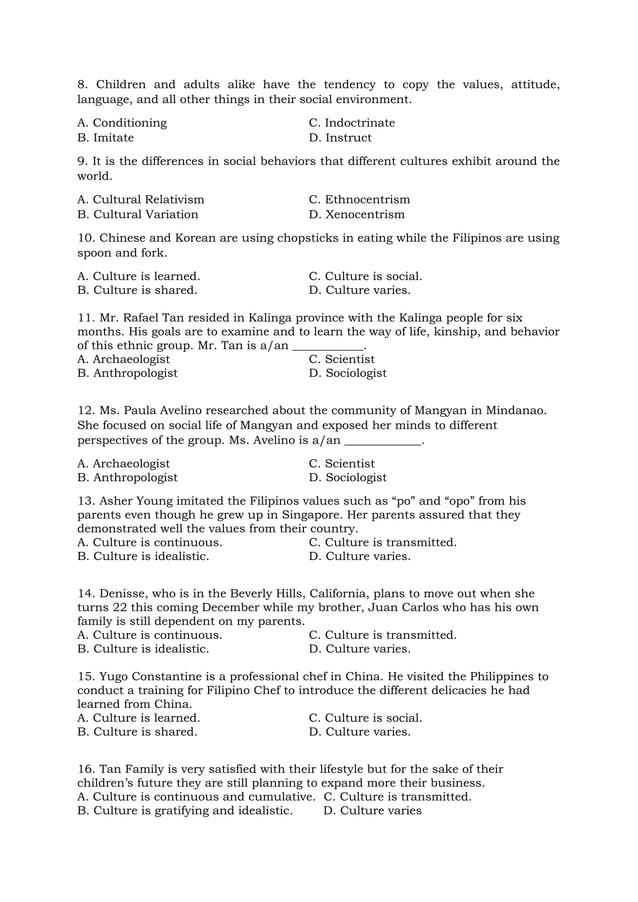 8. Children and adults alike have the tendency to copy the values, attitude, language, and all other things in their social environment.

A. Conditioning
B. Imitate
C. Indoctrinate
D. Instruct

9. It is the differences in social behaviors that different cultures exhibit around the world.

A. Cultural Relativism
B. Cultural Variation
C. Ethnocentrism
D. Xenocentrism

10. Chinese and Korean are using chopsticks in eating while the Filipinos are using spoon and fork.

A. Culture is learned.
B. Culture is shared.
C. Culture is social.
D. Culture varies.

11. Mr. Rafael Tan resided in Kalinga province with the Kalinga people for six months. His goals are to examine and to learn the way of life, kinship, and behavior of this ethnic group. Mr. Tan is a/an ___________.
A. Archaeologist
B. Anthropologist
C. Scientist
D. Sociologist

12. Ms. Paula Avelino researched about the community of Mangyan in Mindanao. She focused on social life of Mangyan and exposed her minds to different perspectives of the group. Ms. Avelino is a/an ____________.

A. Archaeologist
B. Anthropologist
C. Scientist
D. Sociologist

13. Asher Young imitated the Filipinos values such as “po” and “opo” from his parents even though he grew up in Singapore. Her parents assured that they demonstrated well the values from their country.
A. Culture is continuous.
B. Culture is idealistic.
C. Culture is transmitted.
D. Culture varies.

14. Denisse, who is in the Beverly Hills, California, plans to move out when she turns 22 this coming December while my brother, Juan Carlos who has his own family is still dependent on my parents.
A. Culture is continuous.
B. Culture is idealistic.
C. Culture is transmitted.
D. Culture varies.

15. Yugo Constantine is a professional chef in China. He visited the Philippines to conduct a training for Filipino Chef to introduce the different delicacies he had learned from China.
A. Culture is learned.
B. Culture is shared.
C. Culture is social.
D. Culture varies.

16. Tan Family is very satisfied with their lifestyle but for the sake of their children’s future they are still planning to expand more their business.
A. Culture is continuous and cumulative.
B. Culture is gratifying and idealistic.
C. Culture is transmitted.
D. Culture varies